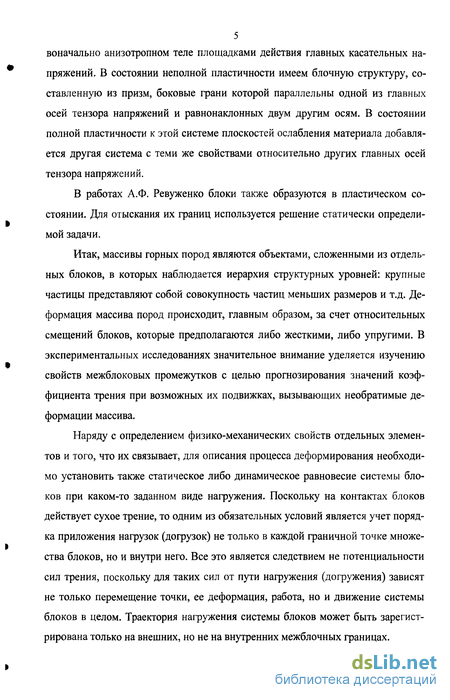 5

воначально анизотропном теле площадками действия главных касательных напряжений. В состоянии неполной пластичности имеем блочную структуру, составленную из призм, боковые грани которой параллельны одной из главных осей тензора напряжений и равнонаклонных двум другим осям. В состоянии полной пластичности к этой системе плоскостей ослабления материала добавляется другая система с теми же свойствами относительно других главных осей тензора напряжений.

В работах А.Ф. Ревуженко блоки также образуются в пластическом состоянии. Для отыскания их границ используется решение статически определимой задачи.

Итак, массивы горных пород являются объектами, сложенными из отдельных блоков, в которых наблюдается иерархия структурных уровней: крупные частицы представляют собой совокупность частиц меньших размеров и т.д. Деформация массива пород происходит, главным образом, за счет относительных смещений блоков, которые предполагаются либо жесткими, либо упругими. В экспериментальных исследованиях значительное внимание уделяется изучению свойств межблоковых промежутков с целью прогнозирования значений коэффициента трения при возможных их подвижках, вызывающих необратимые деформации массива.

Наряду с определением физико-механических свойств отдельных элементов и того, что их связывает, для описания процесса деформирования необходимо установить также статическое либо динамическое равновесие системы блоков при каком-то заданном виде нагружения. Поскольку на контактах блоков действует сухое трение, то одним из обязательных условий является учет порядка приложения нагрузок (догрузок) не только в каждой граничной точке множества блоков, но и внутри него. Все это является следствием не потенциальности сил трения, поскольку для таких сил от пути нагружения (догружения) зависят не только перемещение точки, ее деформация, работа, но и движение системы блоков в целом. Траектория нагружения системы блоков может быть зарегистрирована только на внешних, но не на внутренних межблочных границах.

dsLib.net
библиотека диссертаций